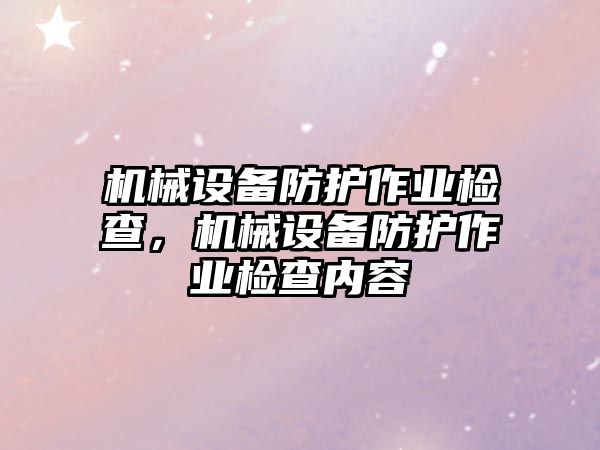 机械设备防护作业检查，机械设备防护作业检查内容